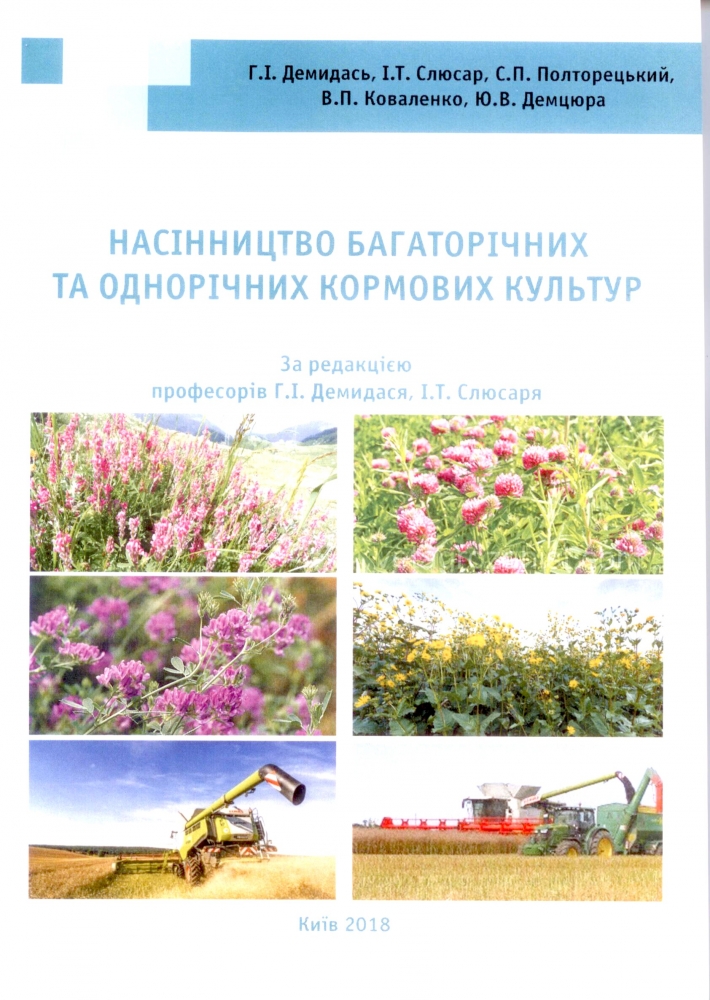 Г.І. Демидась, І.Т. Слюсар, С.П. Полторецький,
В.П. Коваленко, Ю.В. Демцюра

НАСІННИЦТВО БАГАТОРІЧНИХ
ТА ОДНОРІЧНИХ КОРМОВИХ КУЛЬТУР

За редакцією
професорів Г.І. Демидася, І.Т. Слюсаря

Київ 2018